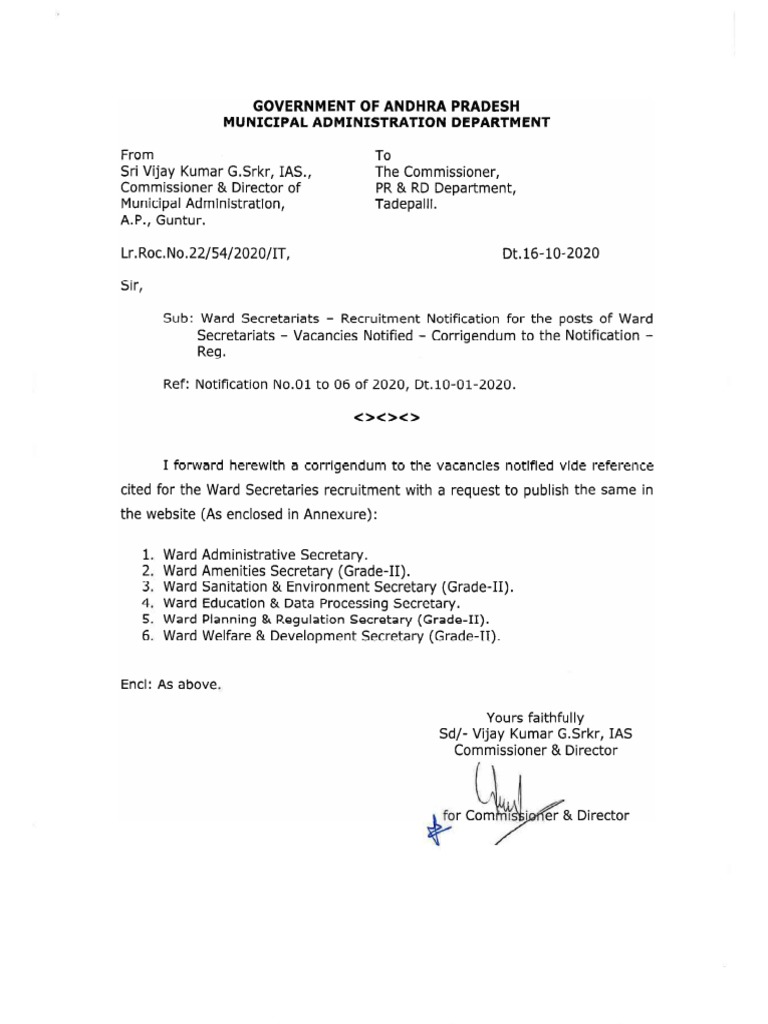 GOVERNMENT OF ANDHRA PRADESH
MUNICIPAL ADMINISTRATION DEPARTMENT

From
Sri Vijay Kumar G.Srkr, IAS.,
Commissioner & Director of
Municipal Administration,
A.P., Guntur.

To
The Commissioner,
PR & RD Department,
Tadepalli.

Lr.Roc.No.22/54/2020/IT, Dt.16-10-2020

Sir,

Sub: Ward Secretariats – Recruitment Notification for the posts of Ward Secretariats – Vacancies Notified – Corrigendum to the Notification – Reg.

Ref: Notification No.01 to 06 of 2020, Dt.10-01-2020.

<><><>

I forward herewith a corrigendum to the vacancies notified vide reference cited for the Ward Secretaries recruitment with a request to publish the same in the website (As enclosed in Annexure):

1. Ward Administrative Secretary.
2. Ward Amenities Secretary (Grade-II).
3. Ward Sanitation & Environment Secretary (Grade-II).
4. Ward Education & Data Processing Secretary.
5. Ward Planning & Regulation Secretary (Grade-II).
6. Ward Welfare & Development Secretary (Grade-II).

Encl: As above.

Yours faithfully
Sd/- Vijay Kumar G.Srkr, IAS
Commissioner & Director

for Commissioner & Director